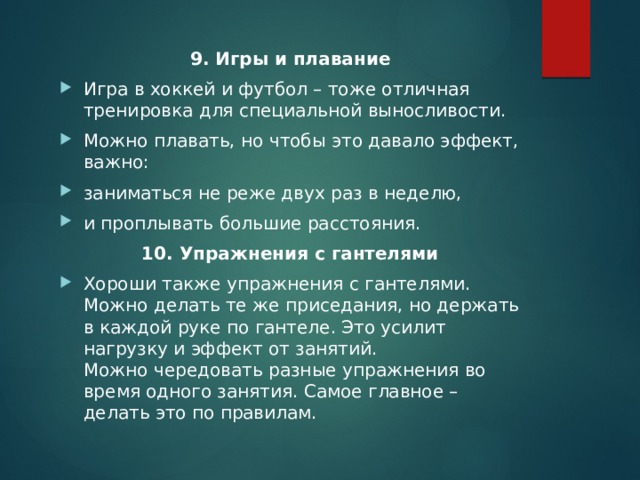 9. Игры и плавание

Игра в хоккей и футбол – тоже отличная тренировка для специальной выносливости.

Можно плавать, но чтобы это давало эффект, важно:

заниматься не реже двух раз в неделю,

и проплывать большие расстояния.

10. Упражнения с гантелями

Хороши также упражнения с гантелями. Можно делать те же приседания, но держать в каждой руке по гантеле. Это усилит нагрузку и эффект от занятий.
Можно чередовать разные упражнения во время одного занятия. Самое главное – делать это по правилам.